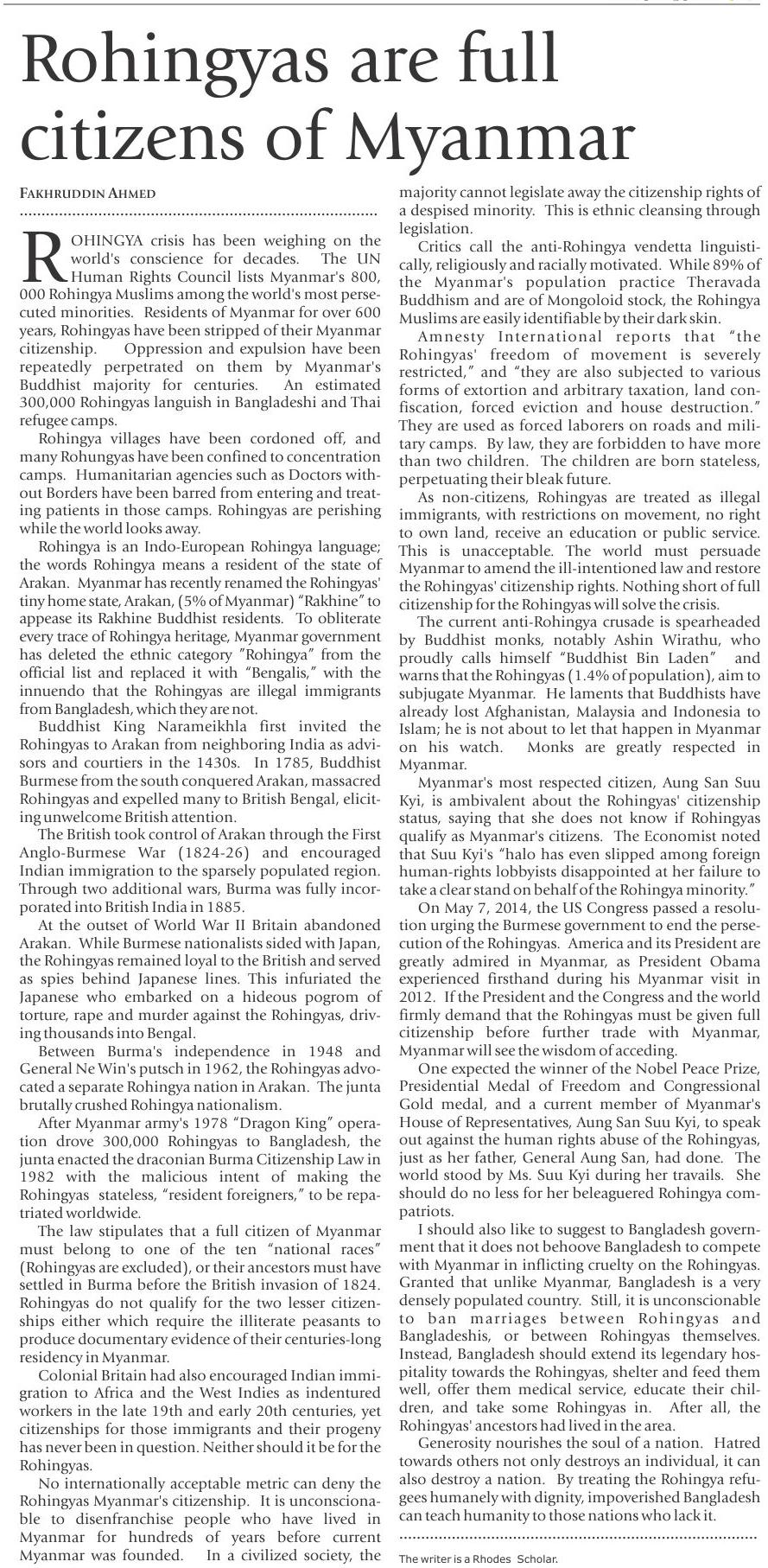 Rohingyas are full citizens of Myanmar

FAKHRUDDIN AHMED

ROHINGYA crisis has been weighing on the world's conscience for decades. The UN Human Rights Council lists Myanmar's 800, 000 Rohingya Muslims among the world's most persecuted minorities. Residents of Myanmar for over 600 years, Rohingyas have been stripped of their Myanmar citizenship. Oppression and expulsion have been repeatedly perpetrated on them by Myanmar's Buddhist majority for centuries. An estimated 300,000 Rohingyas languish in Bangladeshi and Thai refugee camps.

Rohingya villages have been cordoned off, and many Rohungyas have been confined to concentration camps. Humanitarian agencies such as Doctors without Borders have been barred from entering and treating patients in those camps. Rohingyas are perishing while the world looks away.

Rohingya is an Indo-European Rohingya language; the words Rohingya means a resident of the state of Arakan. Myanmar has recently renamed the Rohingyas' tiny home state, Arakan, (5% of Myanmar) "Rakhine" to appease its Rakhine Buddhist residents. To obliterate every trace of Rohingya heritage, Myanmar government has deleted the ethnic category "Rohingya" from the official list and replaced it with "Bengalis," with the innuendo that the Rohingyas are illegal immigrants from Bangladesh, which they are not.

Buddhist King Narameikhla first invited the Rohingyas to Arakan from neighboring India as advisors and courtiers in the 1430s. In 1785, Buddhist Burmese from the south conquered Arakan, massacred Rohingyas and expelled many to British Bengal, eliciting unwelcome British attention.

The British took control of Arakan through the First Anglo-Burmese War (1824-26) and encouraged Indian immigration to the sparsely populated region. Through two additional wars, Burma was fully incorporated into British India in 1885.

At the outset of World War II Britain abandoned Arakan. While Burmese nationalists sided with Japan, the Rohingyas remained loyal to the British and served as spies behind Japanese lines. This infuriated the Japanese who embarked on a hideous pogrom of torture, rape and murder against the Rohingyas, driving thousands into Bengal.

Between Burma's independence in 1948 and General Ne Win's putsch in 1962, the Rohingyas advocated a separate Rohingya nation in Arakan. The junta brutally crushed Rohingya nationalism.

After Myanmar army's 1978 "Dragon King" operation drove 300,000 Rohingyas to Bangladesh, the junta enacted the draconian Burma Citizenship Law in 1982 with the malicious intent of making the Rohingyas stateless, "resident foreigners," to be repatriated worldwide.

The law stipulates that a full citizen of Myanmar must belong to one of the ten "national races" (Rohingyas are excluded), or their ancestors must have settled in Burma before the British invasion of 1824. Rohingyas do not qualify for the two lesser citizenships either which require the illiterate peasants to produce documentary evidence of their centuries-long residency in Myanmar.

Colonial Britain had also encouraged Indian immigration to Africa and the West Indies as indentured workers in the late 19th and early 20th centuries, yet citizenships for those immigrants and their progeny has never been in question. Neither should it be for the Rohingyas.

No internationally acceptable metric can deny the Rohingyas Myanmar's citizenship. It is unconscionable to disenfranchise people who have lived in Myanmar for hundreds of years before current Myanmar was founded. In a civilized society, the majority cannot legislate away the citizenship rights of a despised minority. This is ethnic cleansing through legislation.

Critics call the anti-Rohingya vendetta linguistically, religiously and racially motivated. While 89% of the Myanmar's population practice Theravada Buddhism and are of Mongoloid stock, the Rohingya Muslims are easily identifiable by their dark skin.

Amnesty International reports that "the Rohingyas' freedom of movement is severely restricted," and "they are also subjected to various forms of extortion and arbitrary taxation, land confiscation, forced eviction and house destruction." They are used as forced laborers on roads and military camps. By law, they are forbidden to have more than two children. The children are born stateless, perpetuating their bleak future.

As non-citizens, Rohingyas are treated as illegal immigrants, with restrictions on movement, no right to own land, receive an education or public service. This is unacceptable. The world must persuade Myanmar to amend the ill-intentioned law and restore the Rohingyas' citizenship rights. Nothing short of full citizenship for the Rohingyas will solve the crisis.

The current anti-Rohingya crusade is spearheaded by Buddhist monks, notably Ashin Wirathu, who proudly calls himself "Buddhist Bin Laden" and warns that the Rohingyas (1.4% of population), aim to subjugate Myanmar. He laments that Buddhists have already lost Afghanistan, Malaysia and Indonesia to Islam; he is not about to let that happen in Myanmar on his watch. Monks are greatly respected in Myanmar.

Myanmar's most respected citizen, Aung San Suu Kyi, is ambivalent about the Rohingyas' citizenship status, saying that she does not know if Rohingyas qualify as Myanmar's citizens. The Economist noted that Suu Kyi's "halo has even slipped among foreign human-rights lobbyists disappointed at her failure to take a clear stand on behalf of the Rohingya minority."

On May 7, 2014, the US Congress passed a resolution urging the Burmese government to end the persecution of the Rohingyas. America and its President are greatly admired in Myanmar, as President Obama experienced firsthand during his Myanmar visit in 2012. If the President and the Congress and the world firmly demand that the Rohingyas must be given full citizenship before further trade with Myanmar, Myanmar will see the wisdom of acceding.

One expected the winner of the Nobel Peace Prize, Presidential Medal of Freedom and Congressional Gold medal, and a current member of Myanmar's House of Representatives, Aung San Suu Kyi, to speak out against the human rights abuse of the Rohingyas, just as her father, General Aung San, had done. The world stood by Ms. Suu Kyi during her travails. She should do no less for her beleaguered Rohingya compatriots.

I should also like to suggest to Bangladesh government that it does not behoove Bangladesh to compete with Myanmar in inflicting cruelty on the Rohingyas. Granted that unlike Myanmar, Bangladesh is a very densely populated country. Still, it is unconscionable to ban marriages between Rohingyas and Bangladeshis, or between Rohingyas themselves. Instead, Bangladesh should extend its legendary hospitality towards the Rohingyas, shelter and feed them well, offer them medical service, educate their children, and take some Rohingyas in. After all, the Rohingyas' ancestors had lived in the area.

Generosity nourishes the soul of a nation. Hatred towards others not only destroys an individual, it can also destroy a nation. By treating the Rohingya refugees humanely with dignity, impoverished Bangladesh can teach humanity to those nations who lack it.

The writer is a Rhodes Scholar.